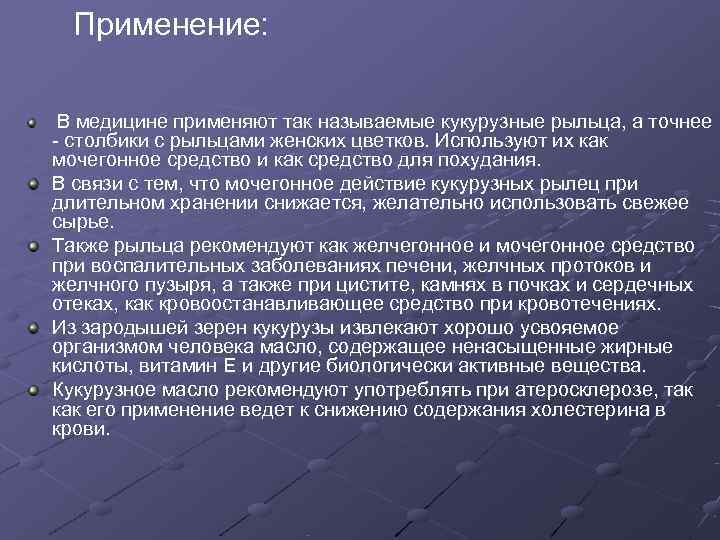 Применение:

В медицине применяют так называемые кукурузные рыльца, а точнее - столбики с рыльцами женских цветков. Используют их как мочегонное средство и как средство для похудания.

В связи с тем, что мочегонное действие кукурузных рылец при длительном хранении снижается, желательно использовать свежее сырье.

Также рыльца рекомендуют как желчегонное и мочегонное средство при воспалительных заболеваниях печени, желчных протоков и желчного пузыря, а также при цистите, камнях в почках и сердечных отеках, как кровоостанавливающее средство при кровотечениях.

Из зародышей зерен кукурузы извлекают хорошо усвояемое организмом человека масло, содержащее ненасыщенные жирные кислоты, витамин Е и другие биологически активные вещества.

Кукурузное масло рекомендуют употреблять при атеросклерозе, так как его применение ведет к снижению содержания холестерина в крови.